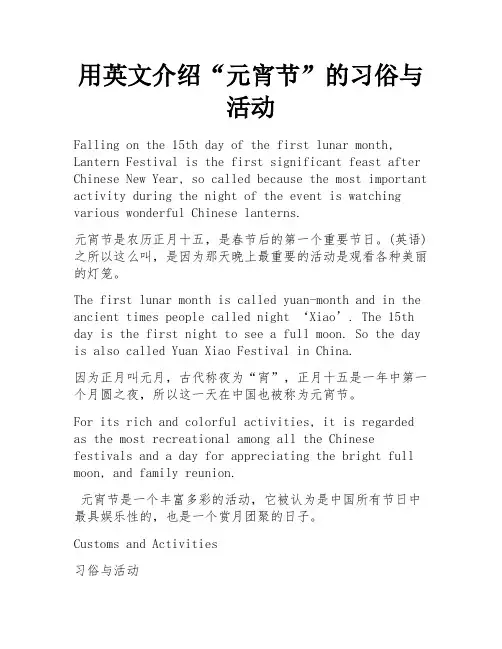 用英文介绍“元宵节”的习俗与活动

Falling on the 15th day of the first lunar month, Lantern Festival is the first significant feast after Chinese New Year, so called because the most important activity during the night of the event is watching various wonderful Chinese lanterns.

元宵节是农历正月十五，是春节后的第一个重要节日。(英语)之所以这么叫，是因为那天晚上最重要的活动是观看各种美丽的灯笼。

The first lunar month is called yuan-month and in the ancient times people called night ‘Xiao’. The 15th day is the first night to see a full moon. So the day is also called Yuan Xiao Festival in China.

因为正月叫元月，古代称夜为“宵”，正月十五是一年中第一个月圆之夜，所以这一天在中国也被称为元宵节。

For its rich and colorful activities, it is regarded as the most recreational among all the Chinese festivals and a day for appreciating the bright full moon, and family reunion.

元宵节是一个丰富多彩的活动，它被认为是中国所有节日中最具娱乐性的，也是一个赏月团聚的日子。

Customs and Activities

习俗与活动